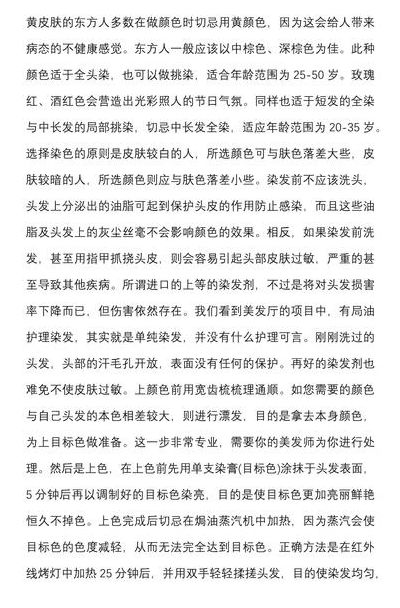 黄皮肤的东方人多数在做颜色时切忌用黄颜色，因为这会给人带来病态的不健康感觉。东方人一般应该以中棕色、深棕色为佳。此种颜色适于全头染，也可以做挑染，适合年龄范围为 25-50 岁。玫瑰红、酒红色会营造出光彩照人的节日气氛。同样也适于短发的全染与中长发的局部挑染，切忌中长发全染，适应年龄范围为 20-35 岁。选择染色的原则是皮肤较白的人，所选颜色可与肤色落差大些，皮肤较暗的人，所选颜色则应与肤色落差小些。染发前不应该洗头，头发上分泌出的油脂可起到保护头皮的作用防止感染，而且这些油脂及头发上的灰尘丝毫不会影响颜色的效果。相反，如果染发前洗发，甚至用指甲抓挠头皮，则会容易引起头部皮肤过敏，严重的甚至导致其他疾病。所谓进口的上等的染发剂，不过是将对头发损害率下降而已，但伤害依然存在。我们看到美发厅的项目中，有局油护理染发，其实就是单纯染发，并没有什么护理可言。刚刚洗过的头发，头部的汗毛孔开放，表面没有任何的保护。再好的染发剂也难免不使皮肤过敏。上颜色前用宽齿梳梳理通顺。如您需要的颜色与自己头发的本色相差较大，则进行漂发，目的是拿去本身颜色，为上目标色做准备。这一步非常专业，需要你的美发师为你进行处理。然后是上色，在上色前先用单支染膏(目标色)涂抹于头发表面，5 分钟后再以调制好的目标色染亮，目的是使目标色更加亮丽鲜艳恒久不掉色。上色完成后切忌在焗油蒸汽机中加热，因为蒸汽会使目标色的色度减轻，从而无法完全达到目标色。正确方法是在红外线烤灯中加热 25 分钟后，并用双手轻轻揉搓头发，目的使染发均匀。